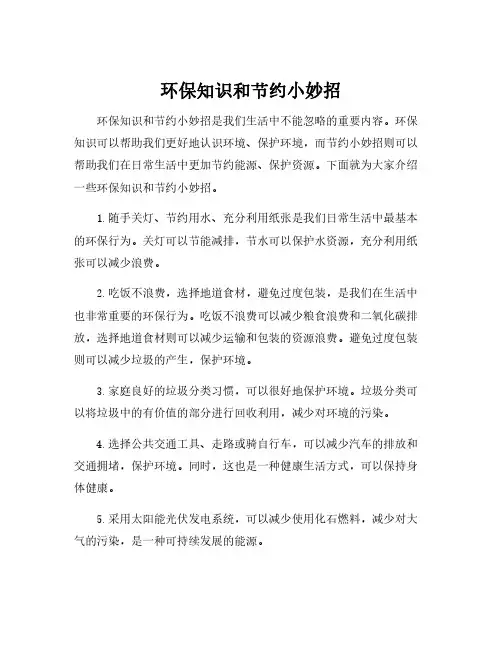 环保知识和节约小妙招

环保知识和节约小妙招是我们生活中不能忽略的重要内容。环保知识可以帮助我们更好地认识环境、保护环境，而节约小妙招则可以帮助我们在日常生活中更加节约能源、保护资源。下面就为大家介绍一些环保知识和节约小妙招。

1. 随手关灯、节约用水、充分利用纸张是我们日常生活中最基本的环保行为。关灯可以节能减排，节水可以保护水资源，充分利用纸张可以减少浪费。

2. 吃饭不浪费，选择地道食材，避免过度包装，是我们在生活中也非常重要的环保行为。吃饭不浪费可以减少粮食浪费和二氧化碳排放，选择地道食材则可以减少运输和包装的资源浪费。避免过度包装则可以减少垃圾的产生，保护环境。

3. 家庭良好的垃圾分类习惯，可以很好地保护环境。垃圾分类可以将垃圾中的有价值的部分进行回收利用，减少对环境的污染。

4. 选择公共交通工具、走路或骑自行车，可以减少汽车的排放和交通拥堵，保护环境。同时，这也是一种健康生活方式，可以保持身体健康。

5. 采用太阳能光伏发电系统，可以减少使用化石燃料，减少对大气的污染，是一种可持续发展的能源。